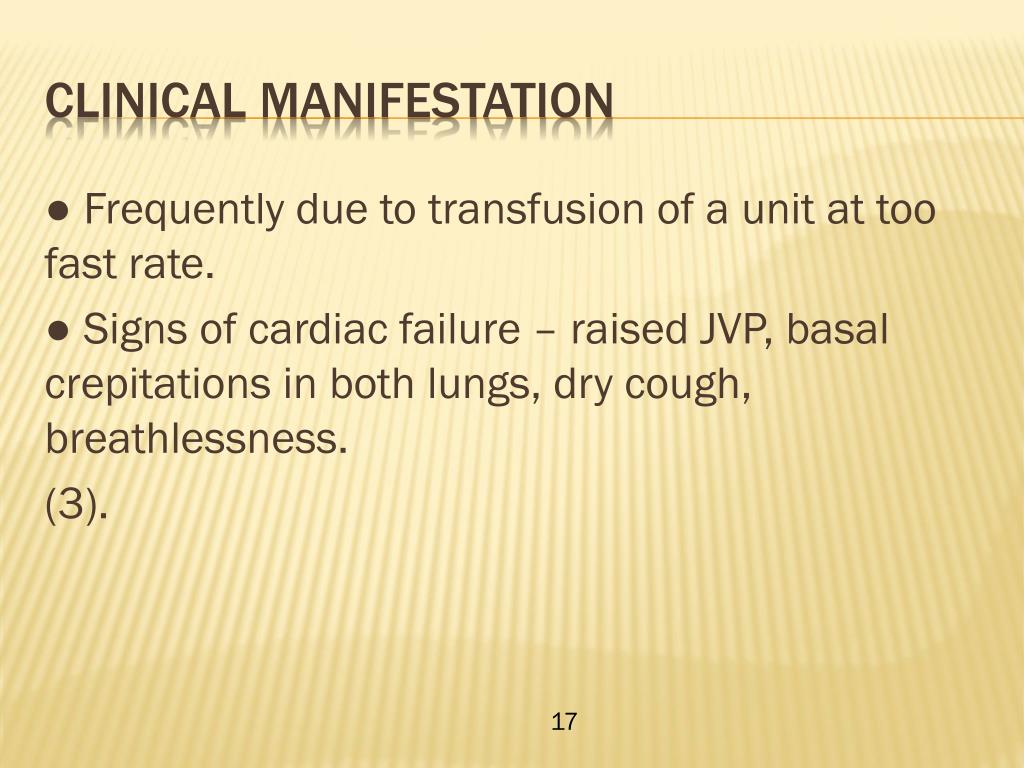 CLINICAL MANIFESTATION

● Frequently due to transfusion of a unit at too fast rate.

● Signs of cardiac failure – raised JVP, basal crepitations in both lungs, dry cough, breathlessness.

(3).

17